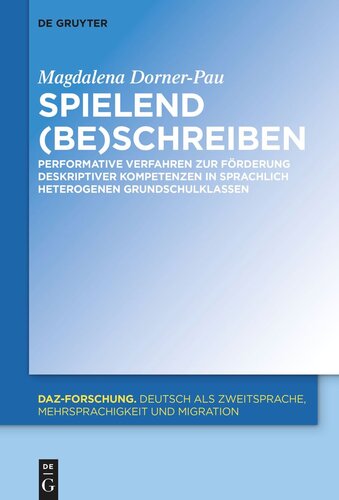 DE GRUYTER

Magdalena Dorner-Pau

SPIELEND (BE)SCHREIBEN

PERFORMATIVE VERFAHREN ZUR FÖRDERUNG DESKRIPTIVER KOMPETENZEN IN SPRACHLICH HETEROGENEN GRUNDSCHULKLASSEN

DAZ-FORSCHUNG. DEUTSCH ALS ZWEITSPRACHE, MEHRSPRACHIGKEIT UND MIGRATION

DE
G